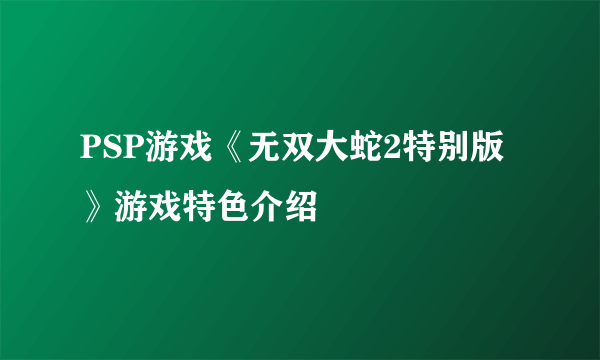 PSP游戏《无双大蛇2特别版》游戏特色介绍